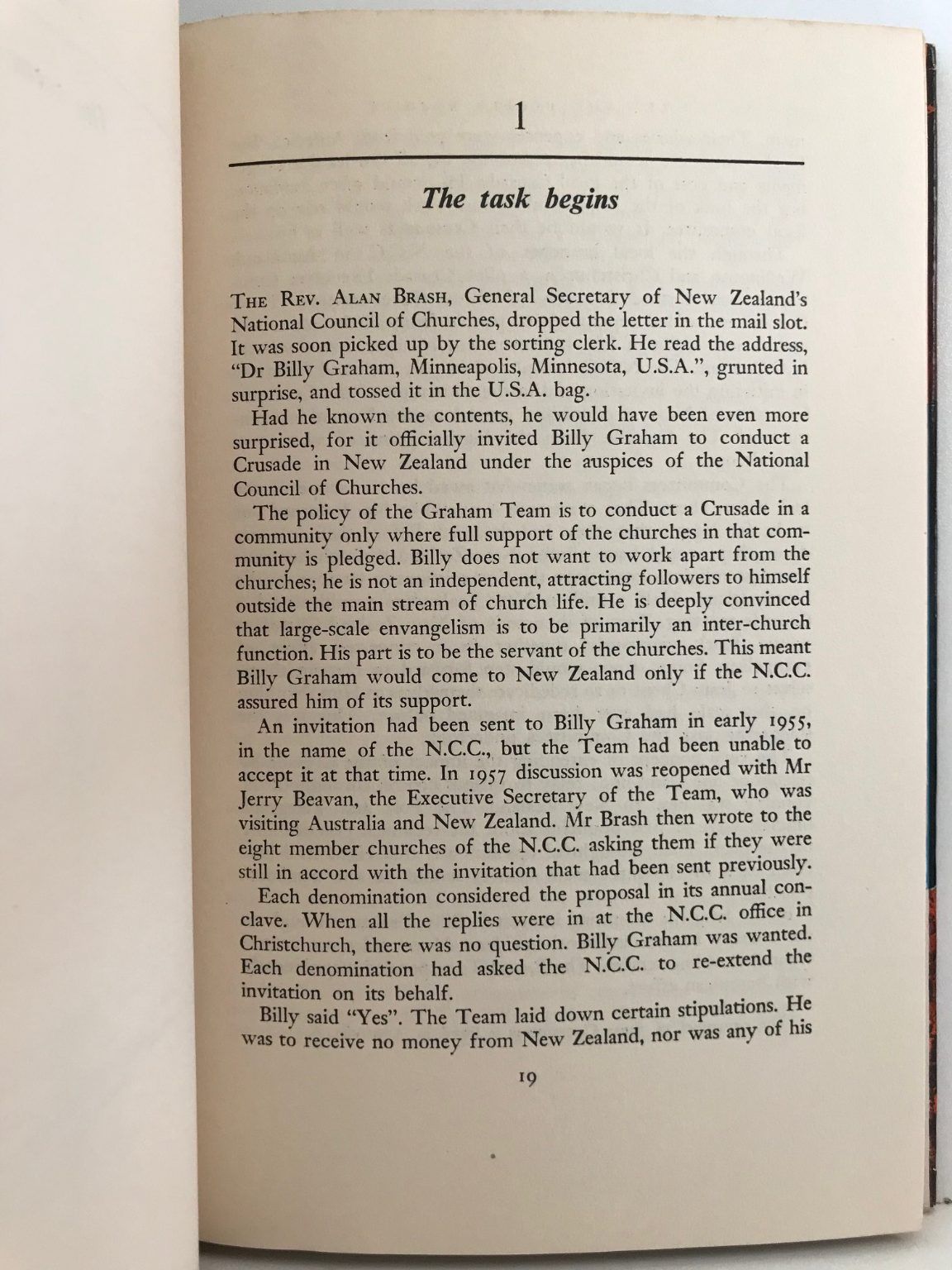 1

The task begins

THE REV. ALAN BRASH, General Secretary of New Zealand's National Council of Churches, dropped the letter in the mail slot. It was soon picked up by the sorting clerk. He read the address, "Dr Billy Graham, Minneapolis, Minnesota, U.S.A.", grunted in surprise, and tossed it in the U.S.A. bag.

Had he known the contents, he would have been even more surprised, for it officially invited Billy Graham to conduct a Crusade in New Zealand under the auspices of the National Council of Churches.

The policy of the Graham Team is to conduct a Crusade in a community only where full support of the churches in that community is pledged. Billy does not want to work apart from the churches; he is not an independent, attracting followers to himself outside the main stream of church life. He is deeply convinced that large-scale envangelism is to be primarily an inter-church function. His part is to be the servant of the churches. This meant Billy Graham would come to New Zealand only if the N.C.C. assured him of its support.

An invitation had been sent to Billy Graham in early 1955, in the name of the N.C.C., but the Team had been unable to accept it at that time. In 1957 discussion was reopened with Mr Jerry Beavan, the Executive Secretary of the Team, who was visiting Australia and New Zealand. Mr Brash then wrote to the eight member churches of the N.C.C. asking them if they were still in accord with the invitation that had been sent previously.

Each denomination considered the proposal in its annual conclave. When all the replies were in at the N.C.C. office in Christchurch, there was no question. Billy Graham was wanted. Each denomination had asked the N.C.C. to re-extend the invitation on its behalf.

Billy said "Yes". The Team laid down certain stipulations. He was to receive no money from New Zealand, nor was any of his

19